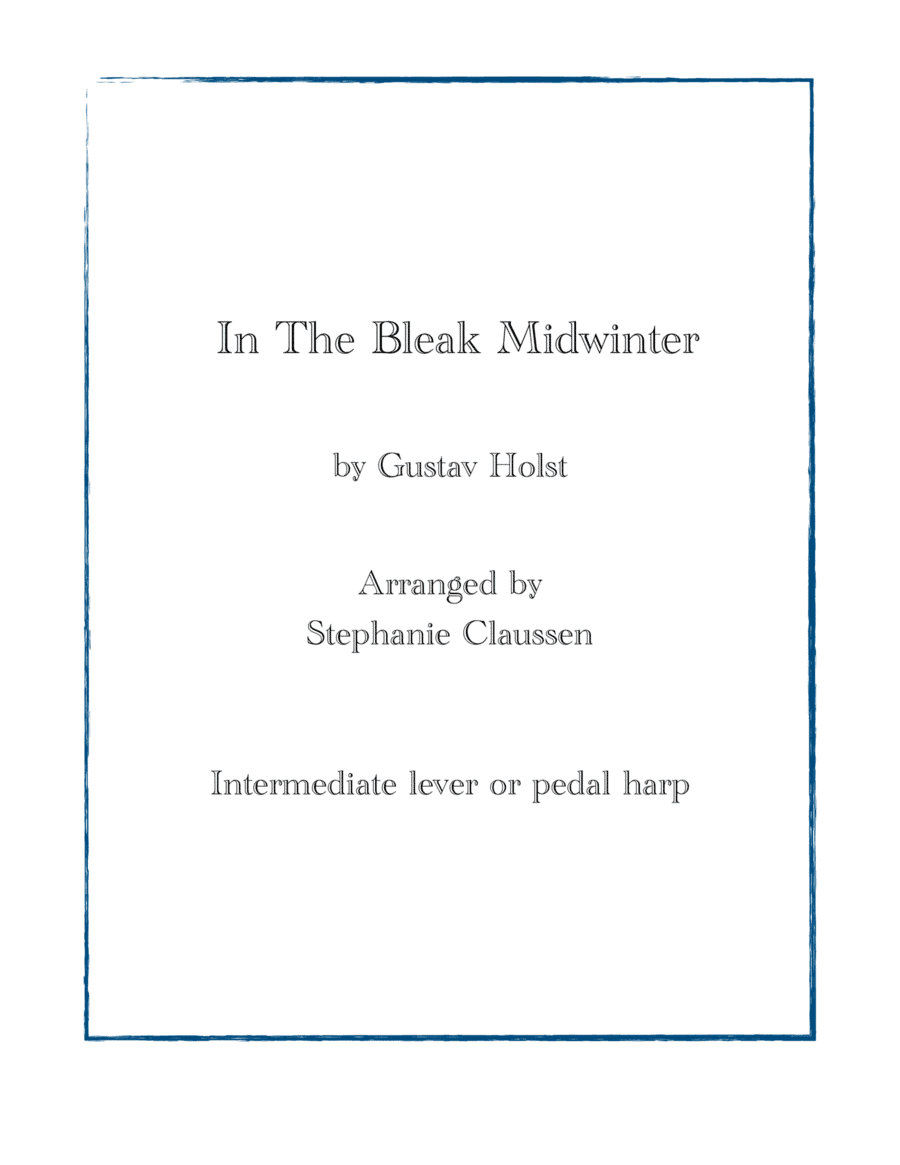 In The Bleak Midwinter

by Gustav Holst

Arranged by
Stephanie Claussen

Intermediate lever or pedal harp